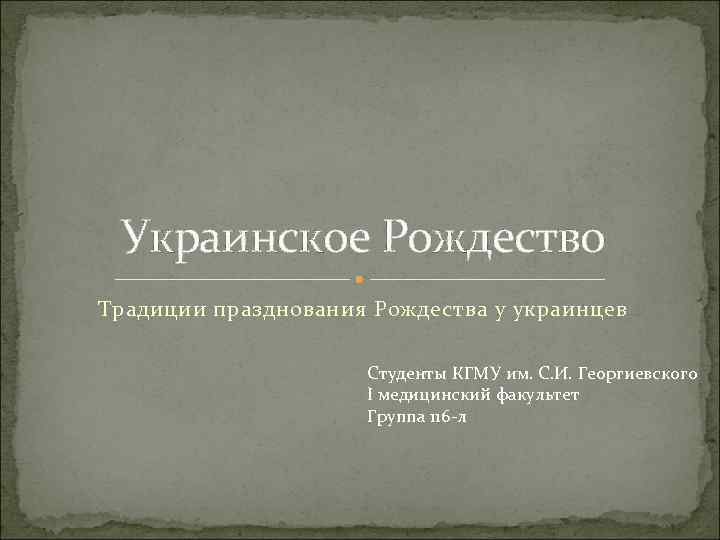 Украинское Рождество

Традиции празднования Рождества у украинцев

Студенты КГМУ им. С.И. Георгиевского
I медицинский факультет
Группа 116-л